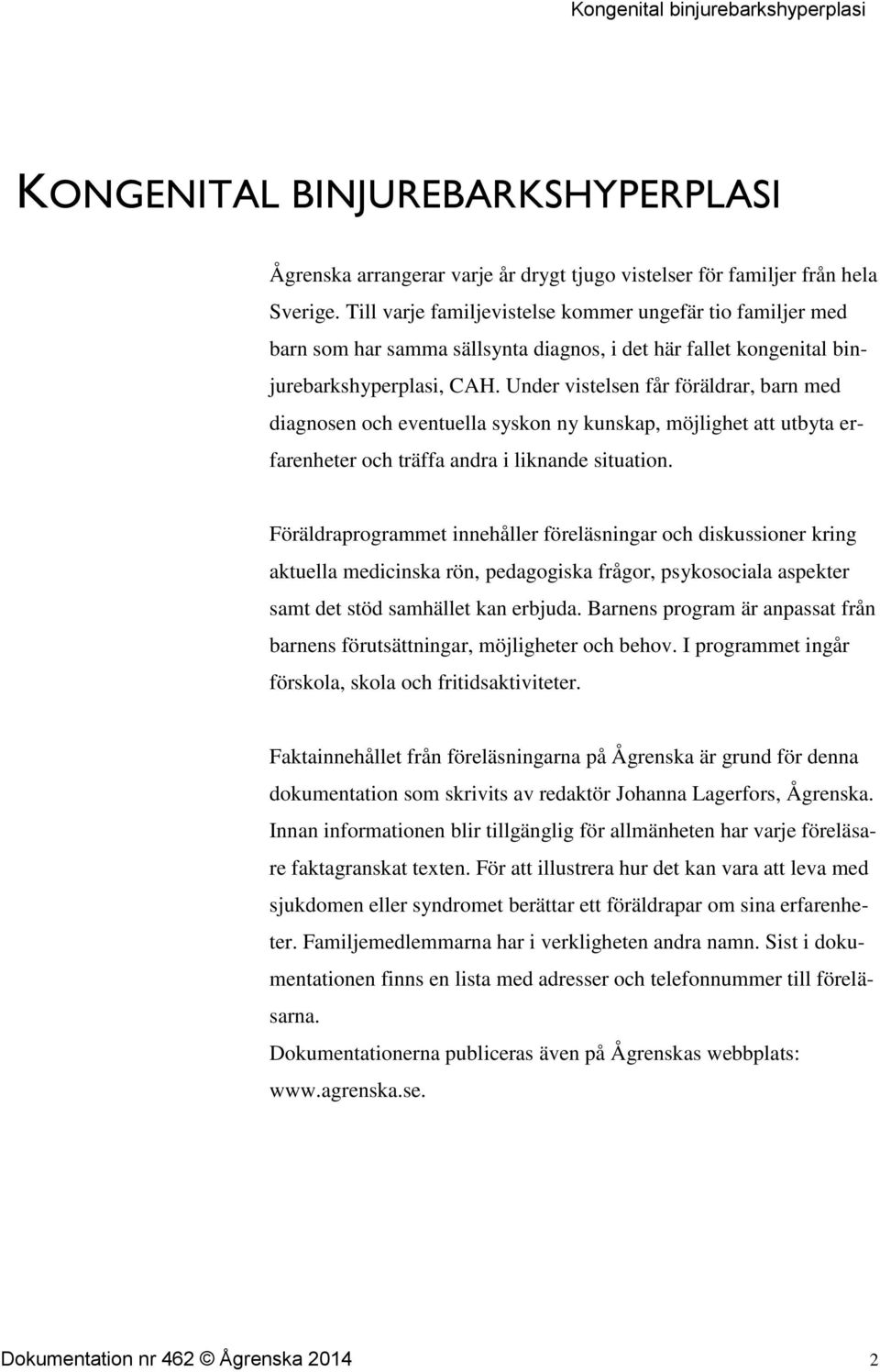 Kongenital binjurebarkshyperplasi

KONGENITAL BINJUREBARKSHYPERPLASI

Ågrenska arrangerar varje år drygt tjugo vistelser för familjer från hela Sverige. Till varje familjevistelse kommer ungefär tio familjer med barn som har samma sällsynta diagnos, i det här fallet kongenital binjurebarkshyperplasi, CAH. Under vistelsen får föräldrar, barn med diagnosen och eventuella syskon ny kunskap, möjlighet att utbyta erfarenheter och träffa andra i liknande situation.

Föräldraprogrammet innehåller föreläsningar och diskussioner kring aktuella medicinska rön, pedagogiska frågor, psykosociala aspekter samt det stöd samhället kan erbjuda. Barnens program är anpassat från barnens förutsättningar, möjligheter och behov. I programmet ingår förskola, skola och fritidsaktiviteter.

Faktainnehållet från föreläsningarna på Ågrenska är grund för denna dokumentation som skrivits av redaktör Johanna Lagerfors, Ågrenska. Innan informationen blir tillgänglig för allmänheten har varje föreläsare faktagranskat texten. För att illustrera hur det kan vara att leva med sjukdomen eller syndromet berättar ett föräldrapar om sina erfarenheter. Familjemedlemmarna har i verkligheten andra namn. Sist i dokumentationen finns en lista med adresser och telefonnummer till föreläsarna.
Dokumentationerna publiceras även på Ågrenskas webbplats: www.agrenska.se.

Dokumentation nr 462 © Ågrenska 2014 2